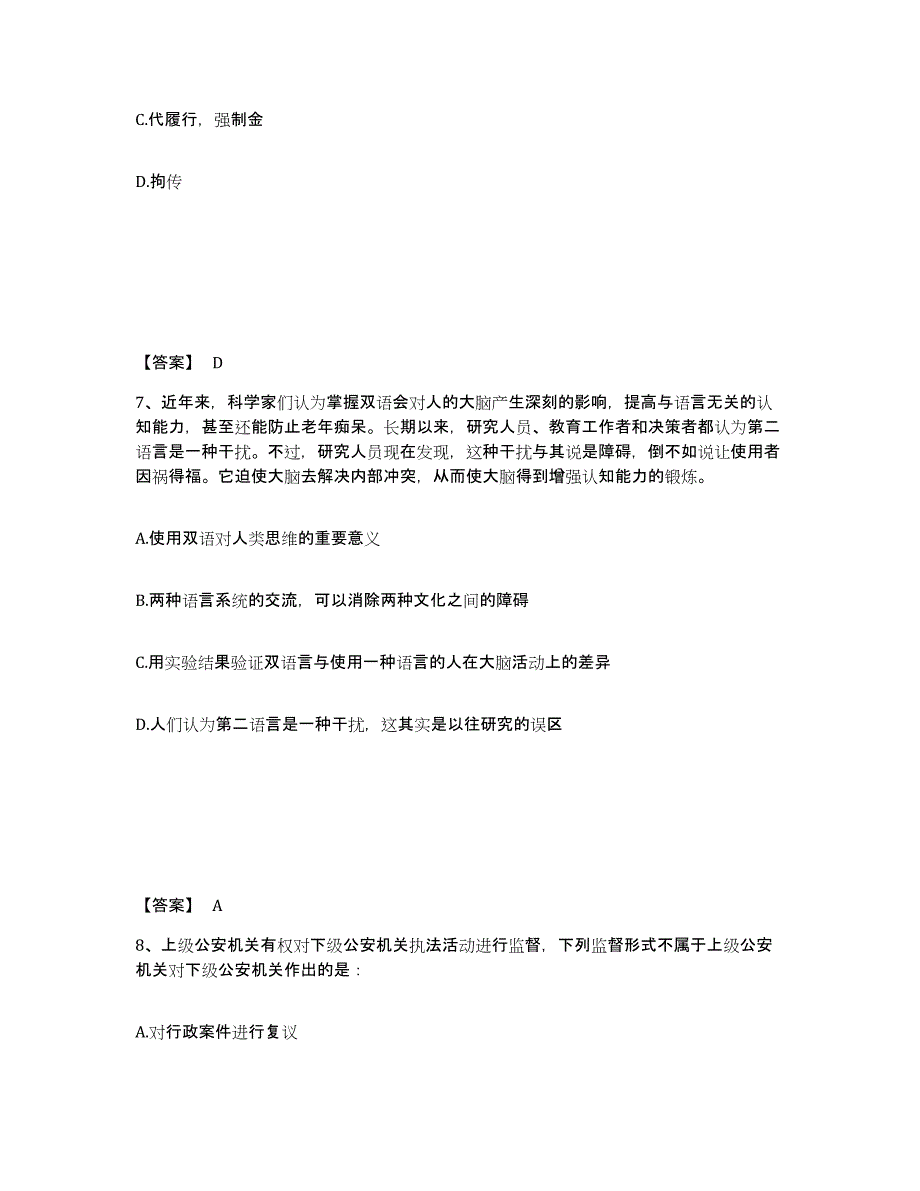 C.代履行，强制金

D.拘传

【答案】 D

7、近年来，科学家们认为掌握双语会对人的大脑产生深刻的影响，提高与语言无关的认知能力，甚至还能防止老年痴呆。长期以来，研究人员、教育工作者和决策者都认为第二语言是一种干扰。不过，研究人员现在发现，这种干扰与其说是障碍，倒不如说让使用者因祸得福。它迫使大脑去解决内部冲突，从而使大脑得到增强认知能力的锻炼。

A.使用双语对人类思维的重要意义

B.两种语言系统的交流，可以消除两种文化之间的障碍

C.用实验结果验证双语言与使用一种语言的人在大脑活动上的差异

D.人们认为第二语言是一种干扰，这其实是以往研究的误区

【答案】 A

8、上级公安机关有权对下级公安机关执法活动进行监督，下列监督形式不属于上级公安机关对下级公安机关作出的是：

A.对行政案件进行复议